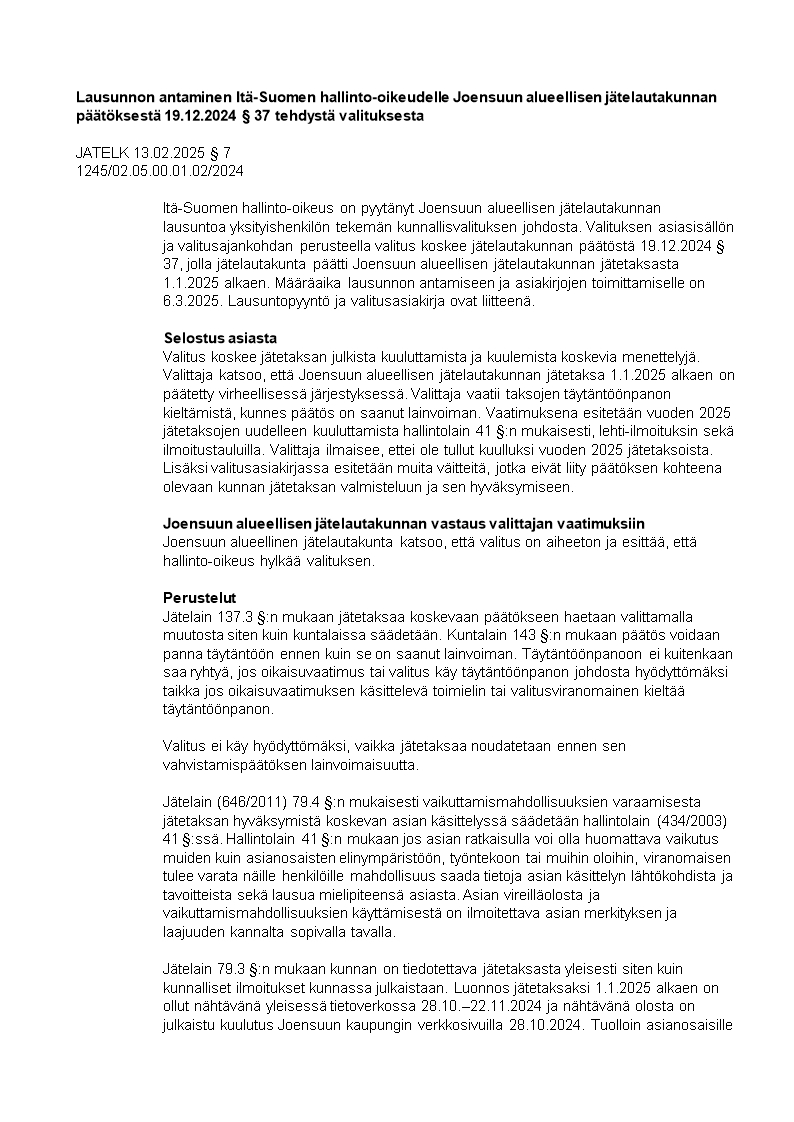 **Lausunnon antaminen Itä-Suomen hallinto-oikeudelle Joensuun alueellisen jätelautakunnan päätöksestä 19.12.2024 § 37 tehdystä valituksesta**

JATELK 13.02.2025 § 7
1245/02.05.00.01.02/2024

Itä-Suomen hallinto-oikeus on pyytänyt Joensuun alueellisen jätelautakunnan lausuntoa yksityishenkilön tekemän kunnallisvalituksen johdosta. Valituksen asiasisällön ja valitusajankohdan perusteella valitus koskee jätelautakunnan päätöstä 19.12.2024 § 37, jolla jätelautakunta päätti Joensuun alueellisen jätelautakunnan jätetaksasta 1.1.2025 alkaen. Määräaika lausunnon antamiseen ja asiakirjojen toimittamiselle on 6.3.2025. Lausuntopyyntö ja valitusasiakirja ovat liitteenä.

**Selostus asiasta**
Valitus koskee jätetaksan julkista kuuluttamista ja kuulemista koskevia menettelyjä. Valittaja katsoo, että Joensuun alueellisen jätelautakunnan jätetaksa 1.1.2025 alkaen on päätetty virheellisessä järjestyksessä. Valittaja vaatii taksojen täytäntöönpanon kieltämistä, kunnes päätös on saanut lainvoiman. Vaatimuksena esitetään vuoden 2025 jätetaksojen uudelleen kuuluttamista hallintolain 41 §:n mukaisesti, lehti-ilmoituksin sekä ilmoitustauluilla. Valittaja ilmaisee, ettei ole tullut kuulluksi vuoden 2025 jätetaksoista. Lisäksi valitusasiakirjassa esitetään muita väitteitä, jotka eivät liity päätöksen kohteena olevaan kunnan jätetaksan valmisteluun ja sen hyväksymiseen.

**Joensuun alueellisen jätelautakunnan vastaus valittajan vaatimuksiin**
Joensuun alueellinen jätelautakunta katsoo, että valitus on aiheeton ja esittää, että hallinto-oikeus hylkää valituksen.

**Perustelut**
Jätelain 137.3 §:n mukaan jätetaksaa koskevaan päätökseen haetaan valittamalla muutosta siten kuin kuntalaissa säädetään. Kuntalain 143 §:n mukaan päätös voidaan panna täytäntöön ennen kuin se on saanut lainvoiman. Täytäntöönpanoon ei kuitenkaan saa ryhtyä, jos oikaisuvaatimus tai valitus käy täytäntöönpanon johdosta hyödyttömäksi taikka jos oikaisuvaatimuksen käsittelevä toimielin tai valitusviranomainen kieltää täytäntöönpanon.

Valitus ei käy hyödyttömäksi, vaikka jätetaksaa noudatetaan ennen sen vahvistamispäätöksen lainvoimaisuutta.

Jätelain (646/2011) 79.4 §:n mukaisesti vaikuttamismahdollisuuksien varaamisesta jätetaksan hyväksymistä koskevan asian käsittelyssä säädetään hallintolain (434/2003) 41 §:ssä. Hallintolain 41 §:n mukaan jos asian ratkaisulla voi olla huomattava vaikutus muiden kuin asianosaisten elinympäristöön, työntekoon tai muihin oloihin, viranomaisen tulee varata näille henkilöille mahdollisuus saada tietoja asian käsittelyn lähtökohdista ja tavoitteista sekä lausua mielipiteensä asiasta. Asian vireilläolosta ja vaikuttamismahdollisuuksien käyttämisestä on ilmoitettava asian merkityksen ja laajuuden kannalta sopivalla tavalla.

Jätelain 79.3 §:n mukaan kunnan on tiedotettava jätetaksasta yleisesti siten kuin kunnalliset ilmoitukset kunnassa julkaistaan. Luonnos jätetaksaksi 1.1.2025 alkaen on ollut nähtävänä yleisessä tietoverkossa 28.10.–22.11.2024 ja nähtävänä olosta on julkaistu kuulutus Joensuun kaupungin verkkosivuilla 28.10.2024. Tuolloin asianosaisille